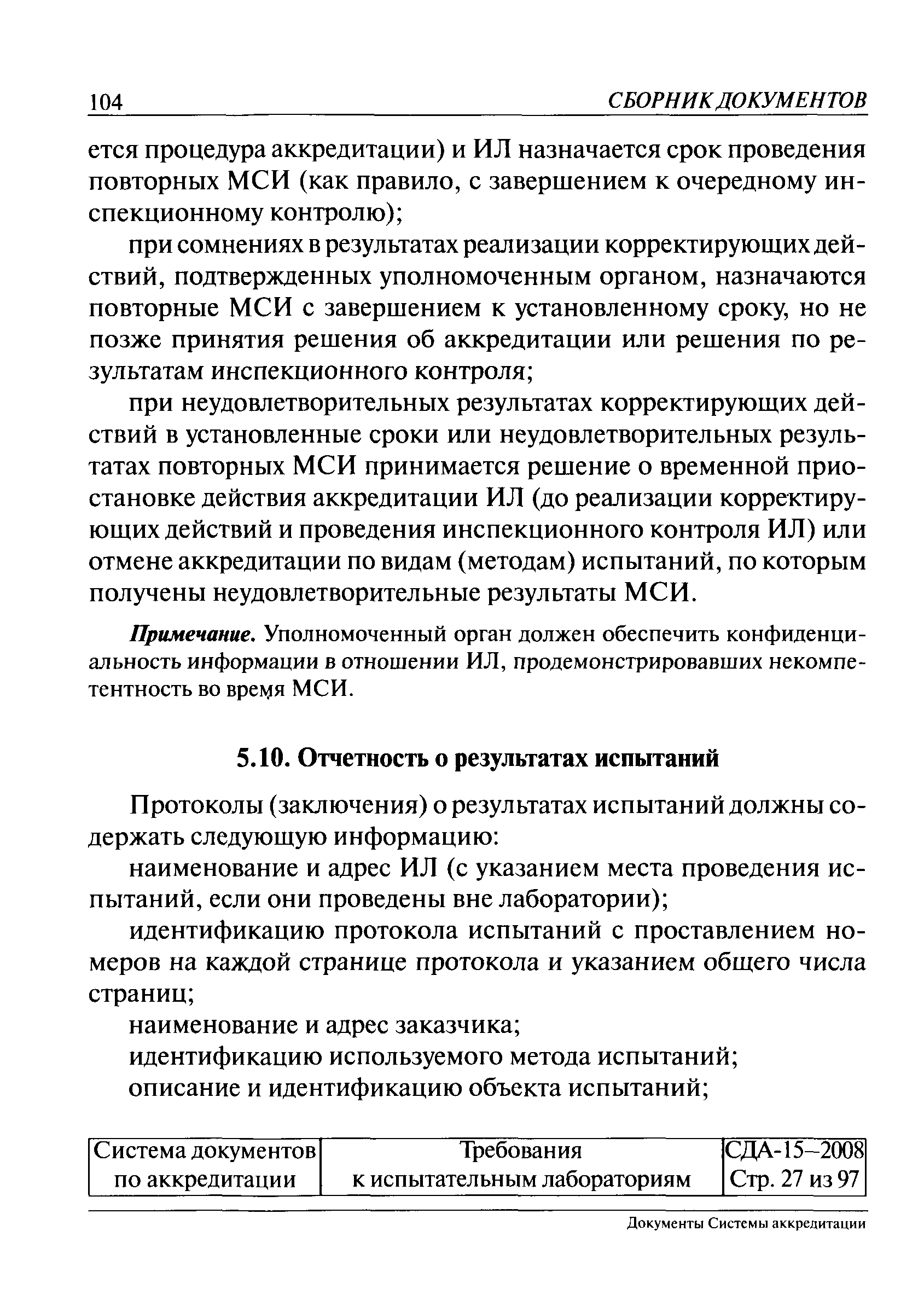 104 СБОРНИК ДОКУМЕНТОВ

ется процедура аккредитации) и ИЛ назначается срок проведения повторных МСИ (как правило, с завершением к очередному инспекционному контролю);

при сомнениях в результатах реализации корректирующих действий, подтвержденных уполномоченным органом, назначаются повторные МСИ с завершением к установленному сроку, но не позже принятия решения об аккредитации или решения по результатам инспекционного контроля;

при неудовлетворительных результатах корректирующих действий в установленные сроки или неудовлетворительных результатах повторных МСИ принимается решение о временной приостановке действия аккредитации ИЛ (до реализации корректирующих действий и проведения инспекционного контроля ИЛ) или отмене аккредитации по видам (методам) испытаний, по которым получены неудовлетворительные результаты МСИ.

Примечание. Уполномоченный орган должен обеспечить конфиденциальность информации в отношении ИЛ, продемонстрировавших некомпетентность во время МСИ.

5.10. Отчетность о результатах испытаний

Протоколы (заключения) о результатах испытаний должны содержать следующую информацию:

наименование и адрес ИЛ (с указанием места проведения испытаний, если они проведены вне лаборатории);

идентификацию протокола испытаний с проставлением номеров на каждой странице протокола и указанием общего числа страниц;

наименование и адрес заказчика;

идентификацию используемого метода испытаний;

описание и идентификацию объекта испытаний;

| Система документов по аккредитации | Требования к испытательным лабораториям | СДА-15–2008 Стр. 27 из 97 |
|---|---|---|

Документы Системы аккредитации